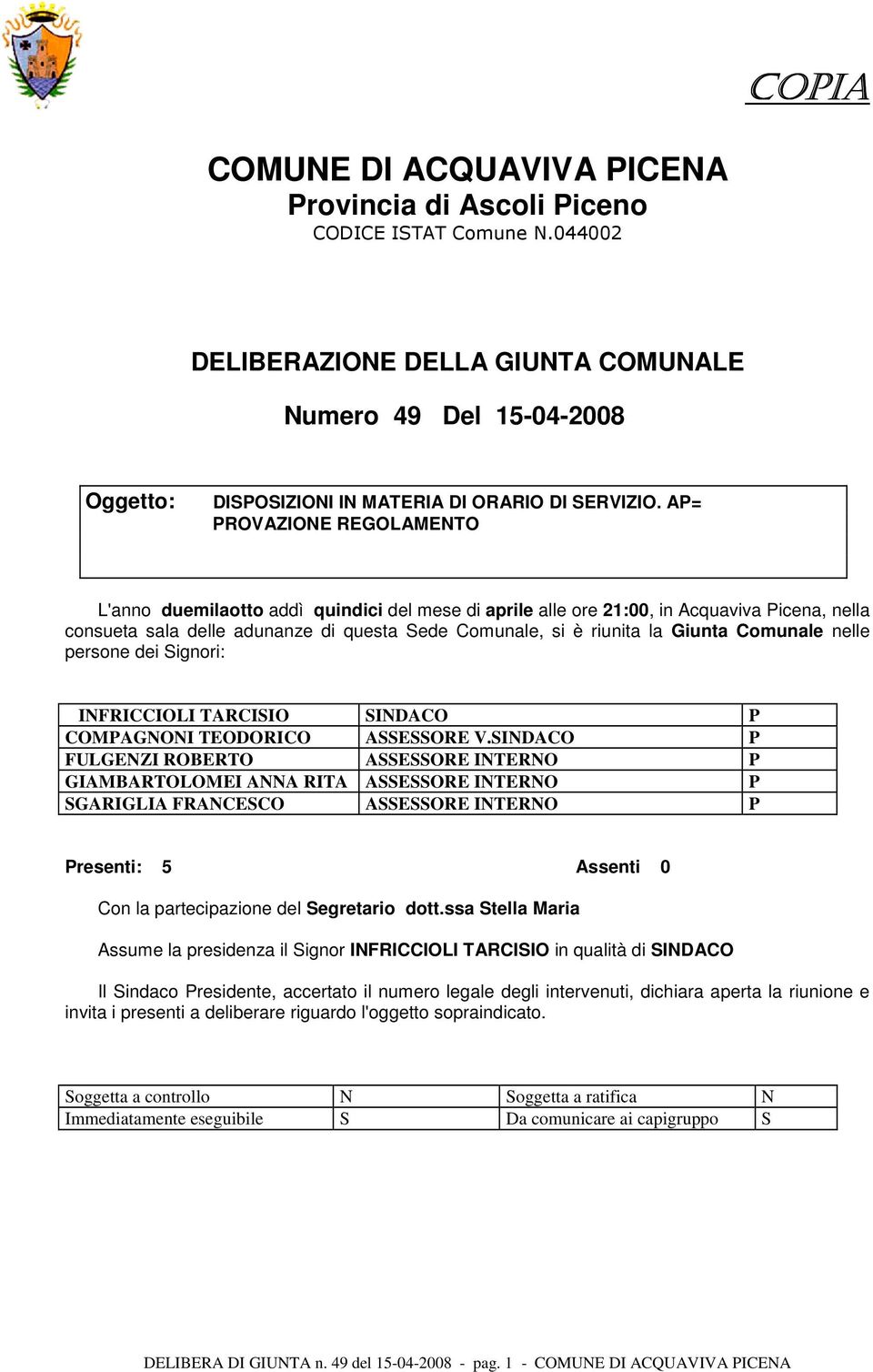 COPIA

COMUNE DI ACQUAVIVA PICENA
Provincia di Ascoli Piceno
CODICE ISTAT Comune N.044002

DELIBERAZIONE DELLA GIUNTA COMUNALE

Numero 49 Del 15-04-2008

Oggetto: DISPOSIZIONI IN MATERIA DI ORARIO DI SERVIZIO. AP= PROVAZIONE REGOLAMENTO

L'anno duemilaotto addì quindici del mese di aprile alle ore 21:00, in Acquaviva Picena, nella consueta sala delle adunanze di questa Sede Comunale, si è riunita la Giunta Comunale nelle persone dei Signori:

| INFRICCIOLI TARCISIO | SINDACO | P |
|---|---|---|
| COMPAGNONI TEODORICO | ASSESSORE V.SINDACO | P |
| FULGENZI ROBERTO | ASSESSORE INTERNO | P |
| GIAMBARTOLOMEI ANNA RITA | ASSESSORE INTERNO | P |
| SGARIGLIA FRANCESCO | ASSESSORE INTERNO | P |

Presenti: 5 Assenti 0

Con la partecipazione del Segretario dott.ssa Stella Maria

Assume la presidenza il Signor INFRICCIOLI TARCISIO in qualità di SINDACO

Il Sindaco Presidente, accertato il numero legale degli intervenuti, dichiara aperta la riunione e invita i presenti a deliberare riguardo l'oggetto sopraindicato.

| Soggetta a controllo | N | Soggetta a ratifica | N |
|---|---|---|---|
| Immediatamente eseguibile | S | Da comunicare ai capigruppo | S |

DELIBERA DI GIUNTA n. 49 del 15-04-2008 - pag. 1 - COMUNE DI ACQUAVIVA PICENA